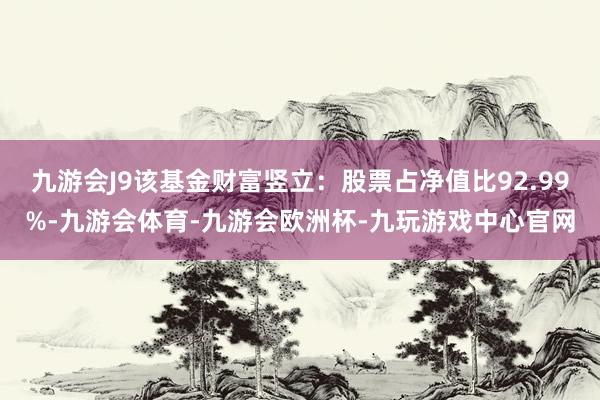 九游会J9该基金财富竖立：股票占净值比92.99%-九游会体育-九游会欧洲杯-九玩游戏中心官网